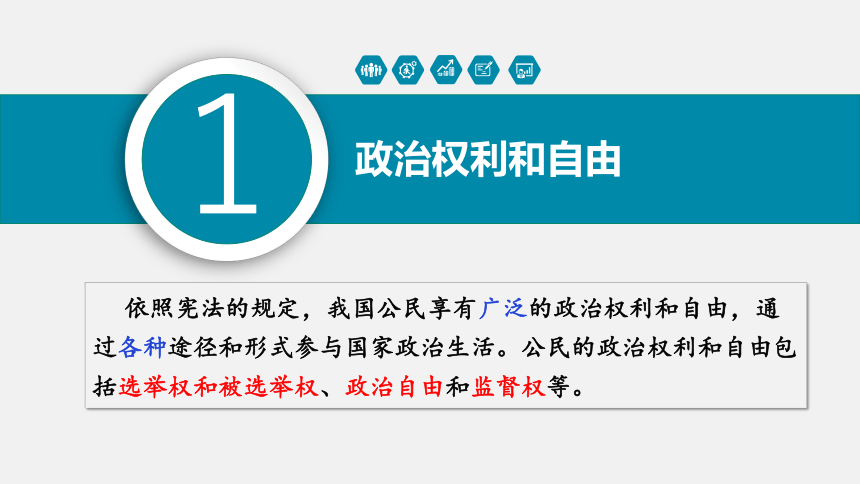 1

政治权利和自由

依照宪法的规定，我国公民享有广泛的政治权利和自由，通过各种途径和形式参与国家政治生活。公民的政治权利和自由包括选举权和被选举权、政治自由和监督权等。